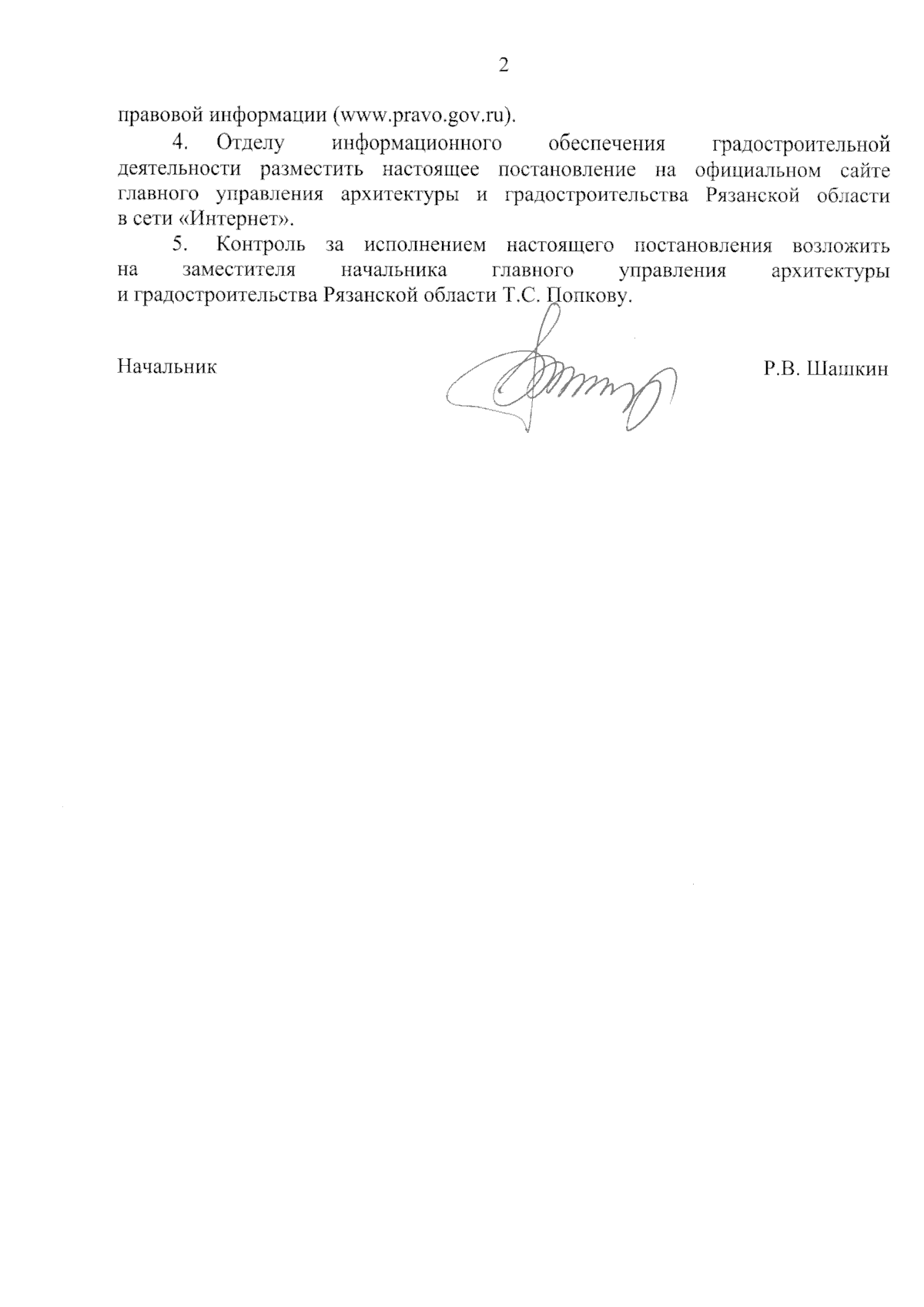 2

правовой информации (www.pravo.gov.ru).

4. Отделу информационного обеспечения градостроительной деятельности разместить настоящее постановление на официальном сайте главного управления архитектуры и градостроительства Рязанской области в сети «Интернет».

5. Контроль за исполнением настоящего постановления возложить на заместителя начальника главного управления архитектуры и градостроительства Рязанской области Т.С. Попкову.

Начальник Р.В. Шашкин